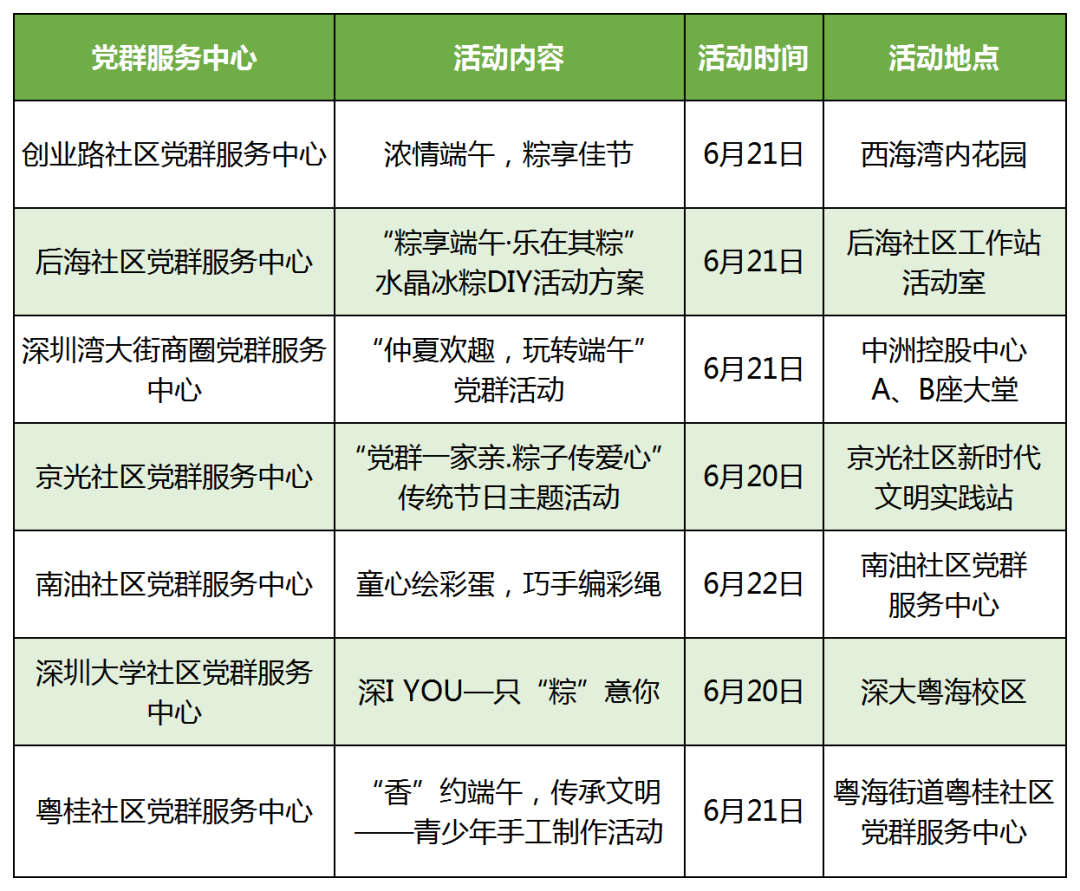 | 党群服务中心 | 活动内容 | 活动时间 | 活动地点 |
|---|---|---|---|
| 创业路社区党群服务中心 | 浓情端午，粽享佳节 | 6月21日 | 西海湾内花园 |
| 后海社区党群服务中心 | “粽享端午·乐在其粽”水晶冰粽DIY活动方案 | 6月21日 | 后海社区工作站活动室 |
| 深圳湾大街商圈党群服务中心 | “仲夏欢趣，玩转端午”党群活动 | 6月21日 | 中洲控股中心A、B座大堂 |
| 京光社区党群服务中心 | “党群一家亲.粽子传爱心”传统节日主题活动 | 6月20日 | 京光社区新时代文明实践站 |
| 南油社区党群服务中心 | 童心绘彩蛋，巧手编彩绳 | 6月22日 | 南油社区党群服务中心 |
| 深圳大学社区党群服务中心 | 深I YOU—只“粽”意你 | 6月20日 | 深大粤海校区 |
| 粤桂社区党群服务中心 | “香”约端午，传承文明——青少年手工制作活动 | 6月21日 | 粤海街道粤桂社区党群服务中心 |